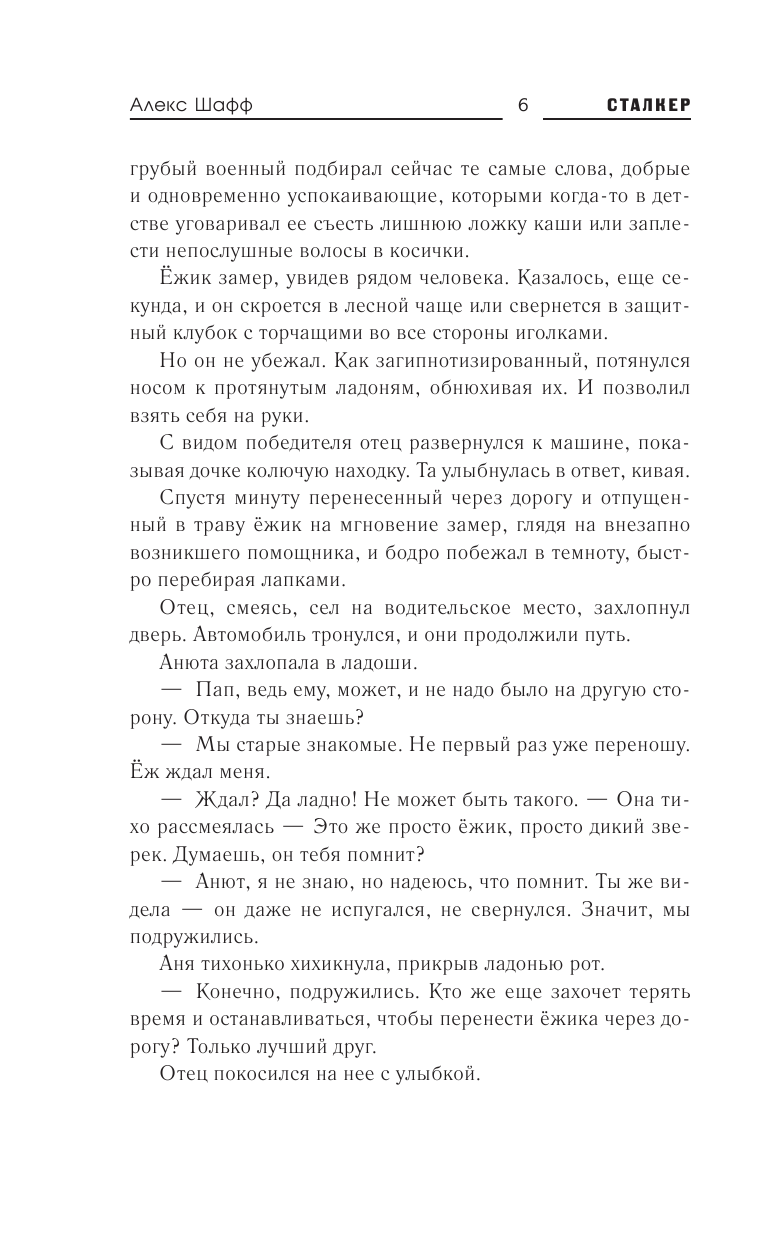 Алекс Шафф 6 СТАЛКЕР

грубый военный подбирал сейчас те самые слова, добрые и одновременно успокаивающие, которыми когда-то в детстве уговаривал ее съесть лишнюю ложку каши или заплести непослушные волосы в косички.

Ёжик замер, увидев рядом человека. Казалось, еще секунда, и он скроется в лесной чаще или свернется в защитный клубок с торчащими во все стороны иголками.

Но он не убежал. Как загипнотизированный, потянулся носом к протянутым ладоням, обнюхивая их. И позволил взять себя на руки.

С видом победителя отец развернулся к машине, показывая дочке колючую находку. Та улыбнулась в ответ, кивая.

Спустя минуту перенесенный через дорогу и отпущенный в траву ёжик на мгновение замер, глядя на внезапно возникшего помощника, и бодро побежал в темноту, быстро перебирая лапками.

Отец, смеясь, сел на водительское место, захлопнул дверь. Автомобиль тронулся, и они продолжили путь.

Анюта захлопала в ладоши.

— Пап, ведь ему, может, и не надо было на другую сторону. Откуда ты знаешь?

— Мы старые знакомые. Не первый раз уже переношу. Ёж ждал меня.

— Ждал? Да ладно! Не может быть такого. — Она тихо рассмеялась — Это же просто ёжик, просто дикий зверек. Думаешь, он тебя помнит?

— Анют, я не знаю, но надеюсь, что помнит. Ты же видела — он даже не испугался, не свернулся. Значит, мы подружились.

Аня тихонько хихикнула, прикрыв ладонью рот.

— Конечно, подружились. Кто же еще захочет терять время и останавливаться, чтобы перенести ёжика через дорогу? Только лучший друг.

Отец покосился на нее с улыбкой.